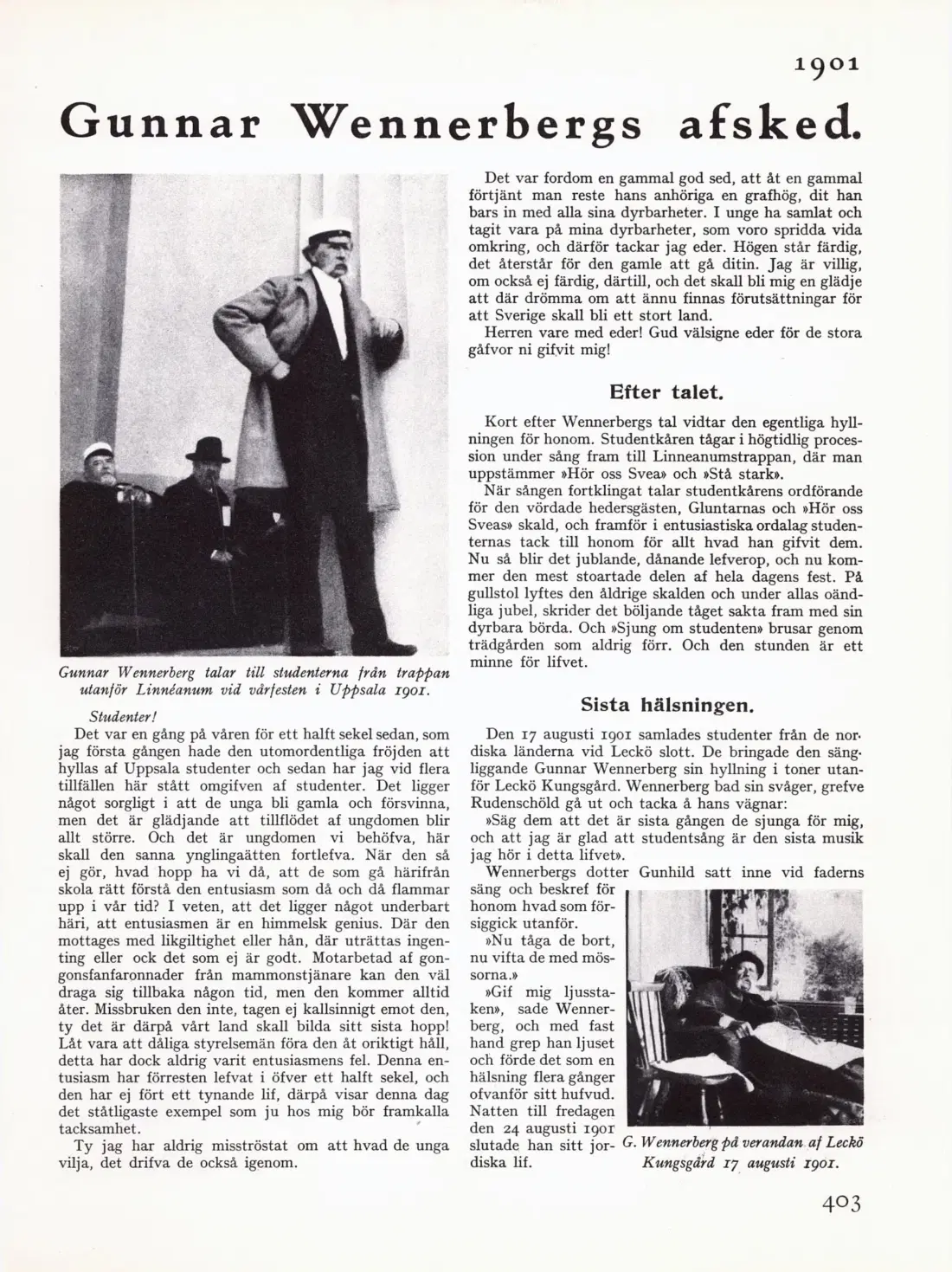 1901

Gunnar Wennerbergs afsked.

Gunnar Wennerberg talar till studenterna från trappan utanför Linnéanum vid vårfesten i Uppsala 1901.

Studenter!

Det var en gång på våren för ett halft sekel sedan, som jag första gången hade den utomordentliga fröjden att hyllas af Uppsala studenter och sedan har jag vid flera tillfällen här stått omgifven af studenter. Det ligger något sorgligt i att de unga bli gamla och försvinna, men det är glädjande att tillflödet af ungdomen blir allt större. Och det är ungdomen vi behöfva, här skall den sanna ynglingaätten fortlefva. När den så ej gör, hvad hopp ha vi då, att de som gå härifrån skola rätt förstå den entusiasm som då och då flammar upp i vår tid? I veten, att det ligger något underbart häri, att entusiasmen är en himmelsk genius. Där den mottages med likgiltighet eller hån, där uträttas ingenting eller ock det som ej är godt. Motarbetad af gongonsfanfaronnader från mammonstjänare kan den väl draga sig tillbaka någon tid, men den kommer alltid åter. Missbruken den inte, tagen ej kallsinnigt emot den, ty det är därpå vårt land skall bilda sitt sista hopp! Låt vara att dåliga styrelsemän föra den åt oriktigt håll, detta har dock aldrig varit entusiasmens fel. Denna entusiasm har förresten lefvat i öfver ett halft sekel, och den har ej fört ett tynande lif, därpå visar denna dag det ståtligaste exempel som ju hos mig bör framkalla tacksamhet.

Ty jag har aldrig misströstat om att hvad de unga vilja, det drifva de också igenom.

Det var fordom en gammal god sed, att åt en gammal förtjänt man reste hans anhöriga en grafhög, dit han bars in med alla sina dyrbarheter. I unge ha samlat och tagit vara på mina dyrbarheter, som voro spridda vida omkring, och därför tackar jag eder. Högen står färdig, det återstår för den gamle att gå ditin. Jag är villig, om också ej färdig, därtill, och det skall bli mig en glädje att där drömma om att ännu finnas förutsättningar för att Sverige skall bli ett stort land.

Herren vare med eder! Gud välsigne eder för de stora gåfvor ni gifvit mig!

Efter talet.

Kort efter Wennerbergs tal vidtar den egentliga hyllningen för honom. Studentkåren tågar i högtidlig procession under sång fram till Linneanumstrappan, där man uppstämmer »Hör oss Svea» och »Stå stark».

När sången fortklingat talar studentkårens ordförande för den vördade hedersgästen, Gluntarnas och »Hör oss Sveas» skald, och framför i entusiastiska ordalag studenternas tack till honom för allt hvad han gifvit dem. Nu så blir det jublande, dånande lefverop, och nu kommer den mest stoartade delen af hela dagens fest. På gullstol lyftes den åldrige skalden och under allas oändliga jubel, skrider det böljande tåget sakta fram med sin dyrbara börda. Och »Sjung om studenten» brusar genom trädgården som aldrig förr. Och den stunden är ett minne för lifvet.

Sista hälsningen.

Den 17 augusti 1901 samlades studenter från de nordiska länderna vid Leckö slott. De bringade den sängliggande Gunnar Wennerberg sin hyllning i toner utanför Leckö Kungsgård. Wennerberg bad sin svåger, grefve Rudenschöld gå ut och tacka å hans vägnar:

»Säg dem att det är sista gången de sjunga för mig, och att jag är glad att studentsång är den sista musik jag hör i detta lifvet».

Wennerbergs dotter Gunhild satt inne vid faderns säng och beskref för honom hvad som försiggick utanför.

»Nu tåga de bort, nu vifta de med mössorna.»

»Gif mig ljusstaken», sade Wennerberg, och med fast hand grep han ljuset och förde det som en hälsning flera gånger ofvanför sitt hufvud. Natten till fredagen den 24 augusti 1901 slutade han sitt jordiska lif.

G. Wennerberg på verandan af Leckö Kungsgård 17 augusti 1901.

403